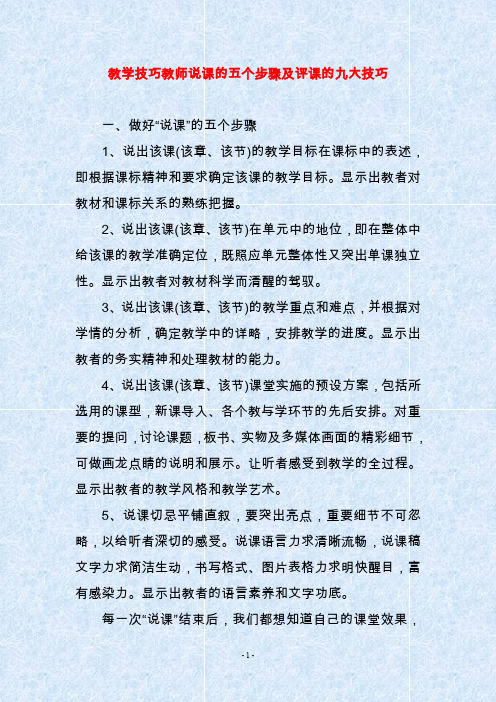 教学技巧教师说课的五个步骤及评课的九大技巧

一、做好“说课”的五个步骤

1、说出该课(该章、该节)的教学目标在课标中的表述，即根据课标精神和要求确定该课的教学目标。显示出教者对教材和课标关系的熟练把握。

2、说出该课(该章、该节)在单元中的地位，即在整体中给该课的教学准确定位，既照应单元整体性又突出单课独立性。显示出教者对教材科学而清醒的驾驭。

3、说出该课(该章、该节)的教学重点和难点，并根据对学情的分析，确定教学中的详略，安排教学的进度。显示出教者的务实精神和处理教材的能力。

4、说出该课(该章、该节)课堂实施的预设方案，包括所选用的课型，新课导入、各个教与学环节的先后安排。对重要的提问，讨论课题，板书、实物及多媒体画面的精彩细节，可做画龙点睛的说明和展示。让听者感受到教学的全过程。显示出教者的教学风格和教学艺术。

5、说课切忌平铺直叙，要突出亮点，重要细节不可忽略，以给听者深切的感受。说课语言力求清晰流畅，说课稿文字力求简洁生动，书写格式、图片表格力求明快醒目，富有感染力。显示出教者的语言素养和文字功底。

每一次“说课”结束后，我们都想知道自己的课堂效果，

-1-